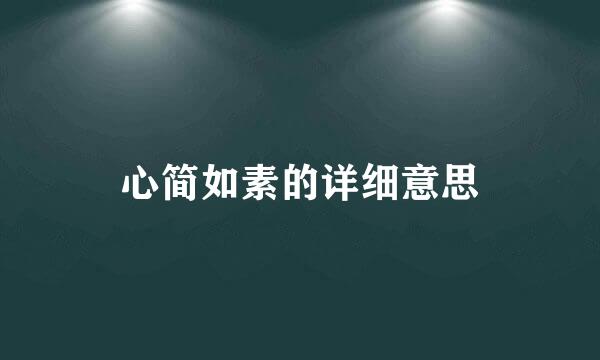 心简如素的详细意思